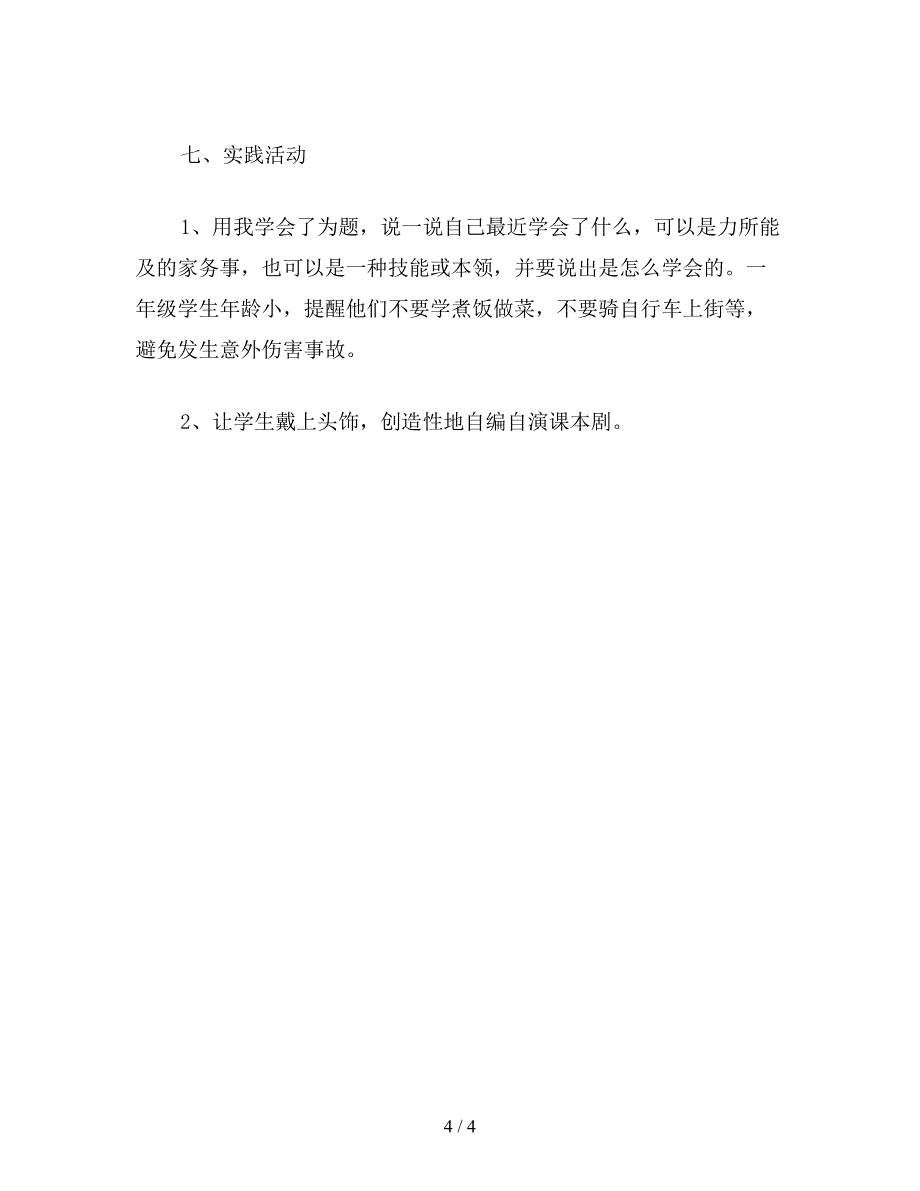 七、实践活动

1、用我学会了为题，说一说自己最近学会了什么，可以是力所能及的家务事，也可以是一种技能或本领，并要说出是怎么学会的。一年级学生年龄小，提醒他们不要学煮饭做菜，不要骑自行车上街等，避免发生意外伤害事故。

2、让学生戴上头饰，创造性地自编自演课本剧。

4 / 4